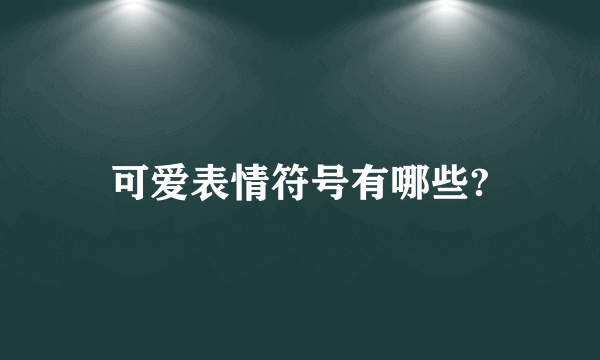 可爱表情符号有哪些?